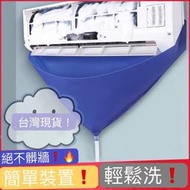 台灣現貨！

絕不髒牆❗🔥

簡單裝置❗

輕鬆洗❗